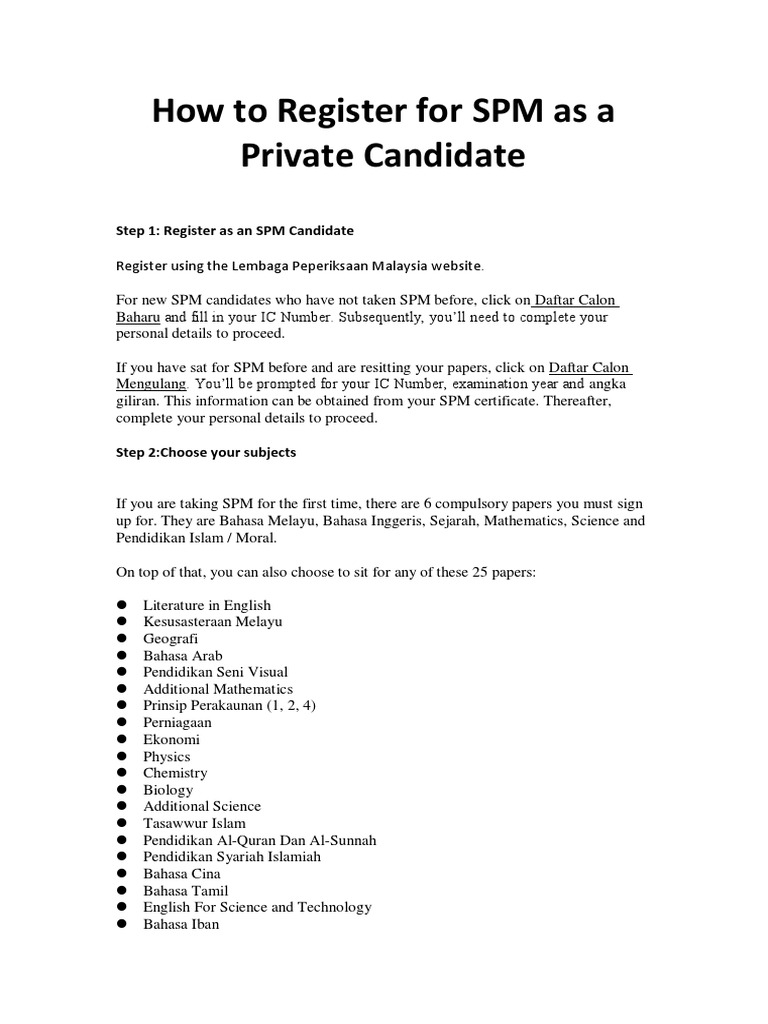 How to Register for SPM as a Private Candidate

Step 1: Register as an SPM Candidate

Register using the Lembaga Peperiksaan Malaysia website.

For new SPM candidates who have not taken SPM before, click on Daftar Calon Baharu and fill in your IC Number. Subsequently, you'll need to complete your personal details to proceed.

If you have sat for SPM before and are resitting your papers, click on Daftar Calon Mengulang. You'll be prompted for your IC Number, examination year and angka giliran. This information can be obtained from your SPM certificate. Thereafter, complete your personal details to proceed.

Step 2:Choose your subjects

If you are taking SPM for the first time, there are 6 compulsory papers you must sign up for. They are Bahasa Melayu, Bahasa Inggeris, Sejarah, Mathematics, Science and Pendidikan Islam / Moral.

On top of that, you can also choose to sit for any of these 25 papers:

- Literature in English
- Kesusasteraan Melayu
- Geografi
- Bahasa Arab
- Pendidikan Seni Visual
- Additional Mathematics
- Prinsip Perakaunan (1, 2, 4)
- Perniagaan
- Ekonomi
- Physics
- Chemistry
- Biology
- Additional Science
- Tasawwur Islam
- Pendidikan Al-Quran Dan Al-Sunnah
- Pendidikan Syariah Islamiah
- Bahasa Cina
- Bahasa Tamil
- English For Science and Technology
- Bahasa Iban